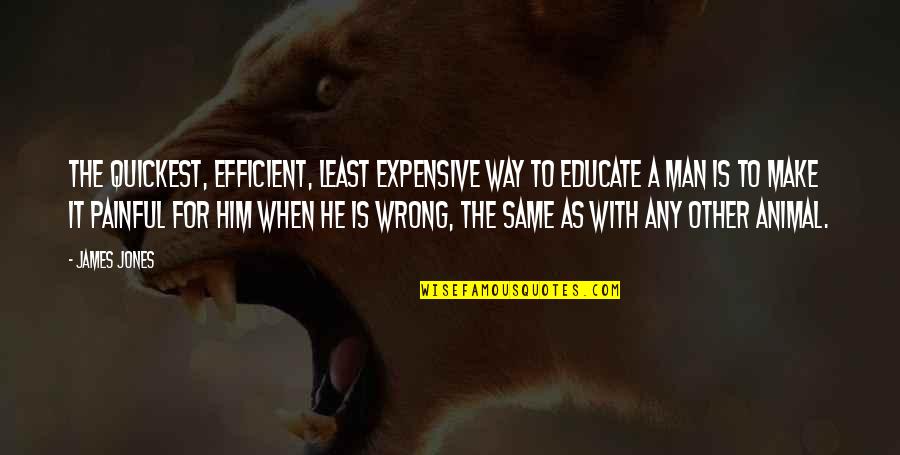 THE QUICKEST, EFFICIENT, LEAST EXPENSIVE WAY TO EDUCATE A MAN IS TO MAKE IT PAINFUL FOR HIM WHEN HE IS WRONG, THE SAME AS WITH ANY OTHER ANIMAL.

- JAMES JONES

WISEFAMOUSQUOTES.COM